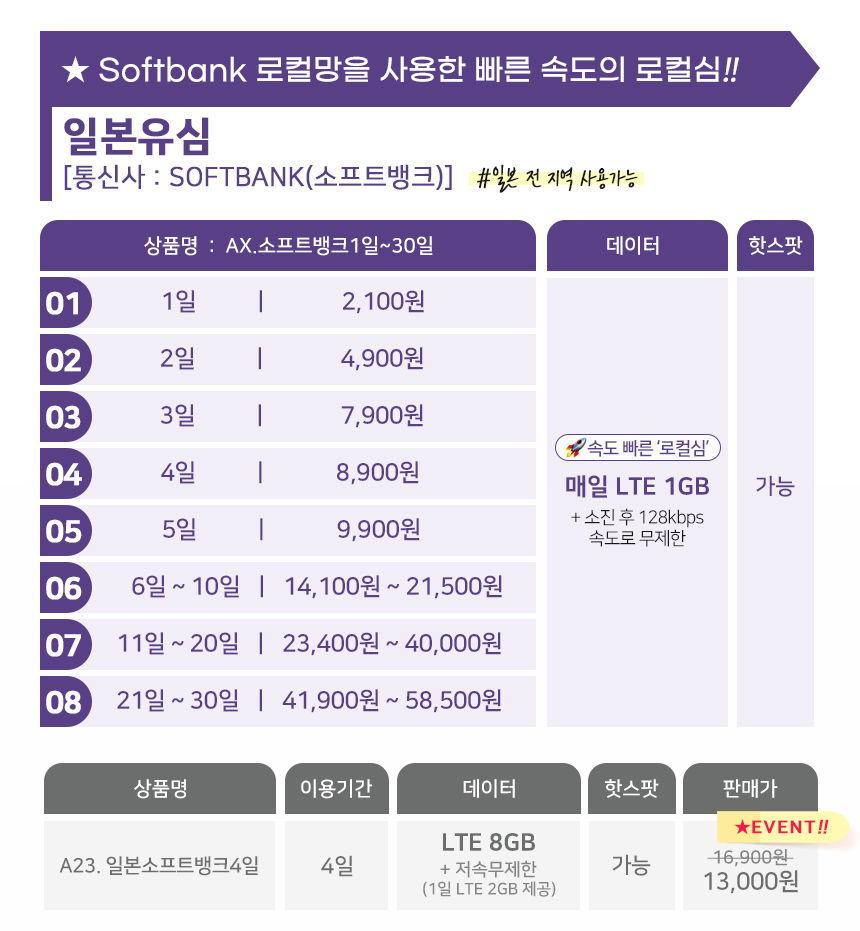 ★ Softbank 로컬망을 사용한 빠른 속도의 로컬심!!

일본유심
[통신사 : SOFTBANK(소프트뱅크)] #일본 전 지역 사용가능

| 상품명 : AX.소프트뱅크1일~30일 | 데이터 | 핫스팟 |
|---|---|---|
| 01 1일 \| 2,100원 | 속도 빠른 '로컬심' 매일 LTE 1GB + 소진 후 128kbps 속도로 무제한 | 가능 |
| 02 2일 \| 4,900원 | | |
| 03 3일 \| 7,900원 | | |
| 04 4일 \| 8,900원 | | |
| 05 5일 \| 9,900원 | | |
| 06 6일 ~ 10일 \| 14,100원 ~ 21,500원 | | |
| 07 11일 ~ 20일 \| 23,400원 ~ 40,000원 | | |
| 08 21일 ~ 30일 \| 41,900원 ~ 58,500원 | | |

| 상품명 | 이용기간 | 데이터 | 핫스팟 | 판매가 |
|---|---|---|---|---|
| A23. 일본소프트뱅크4일 | 4일 | LTE 8GB + 저속무제한 (1일 LTE 2GB 제공) | 가능 | ★EVENT!! 16,900원 13,000원 |